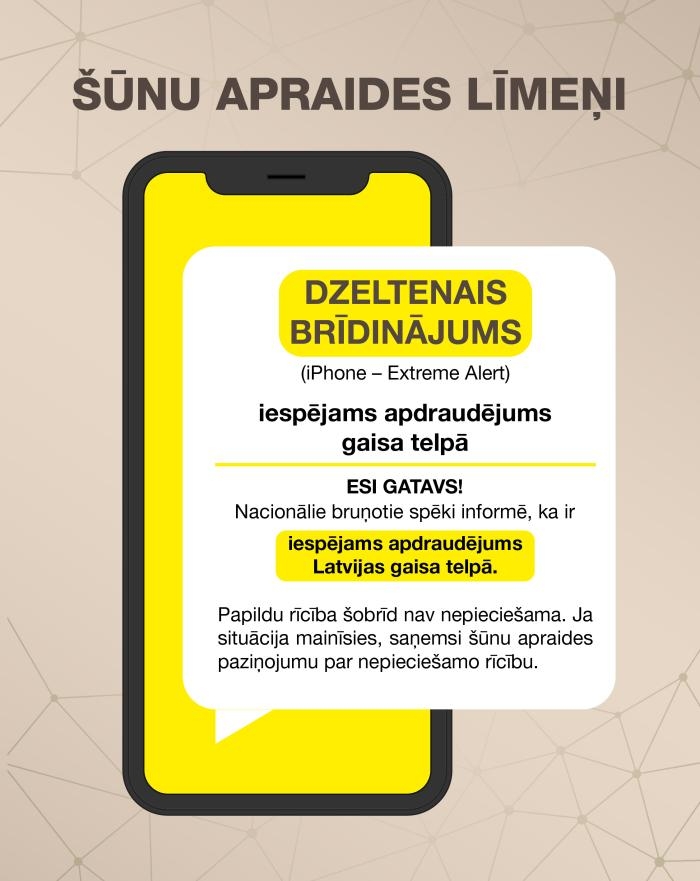 ŠŪNU APRAIDES LĪMEŅI

DZELTENAIS BRĪDINĀJUMS

(iPhone – Extreme Alert)

iespējams apdraudējums gaisa telpā

ESI GATAVS!
Nacionālie bruņotie spēki informē, ka ir

iespējams apdraudējums Latvijas gaisa telpā.

Papildu rīcība šobrīd nav nepieciešama. Ja situācija mainīsies, saņemsi šūnu apraides paziņojumu par nepieciešamo rīcību.